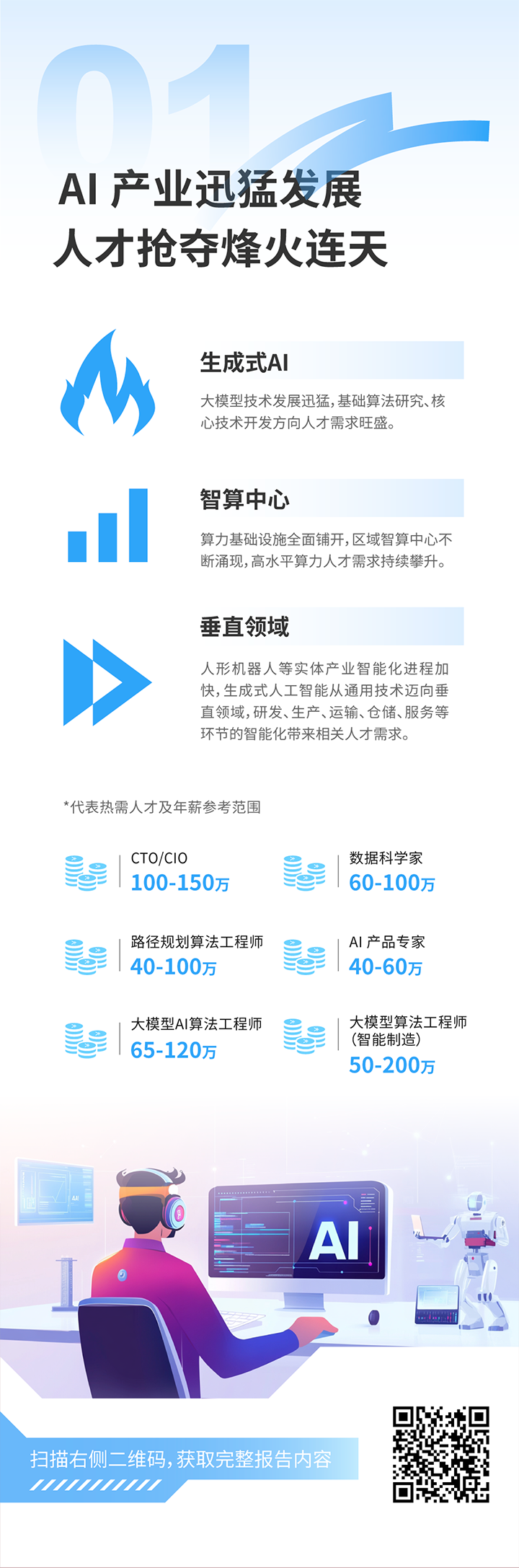 01

AI 产业迅猛发展
人才抢夺烽火连天

生成式AI
大模型技术发展迅猛，基础算法研究、核心技术开发方向人才需求旺盛。

智算中心
算力基础设施全面铺开，区域智算中心不断涌现，高水平算力人才需求持续攀升。

垂直领域
人形机器人等实体产业智能化进程加快，生成式人工智能从通用技术迈向垂直领域，研发、生产、运输、仓储、服务等环节的智能化带来相关人才需求。

*代表热需人才及年薪参考范围

CTO/CIO
100-150万

数据科学家
60-100万

路径规划算法工程师
40-100万

AI 产品专家
40-60万

大模型AI算法工程师
65-120万

大模型算法工程师
(智能制造)
50-200万

AI

扫描右侧二维码，获取完整报告内容